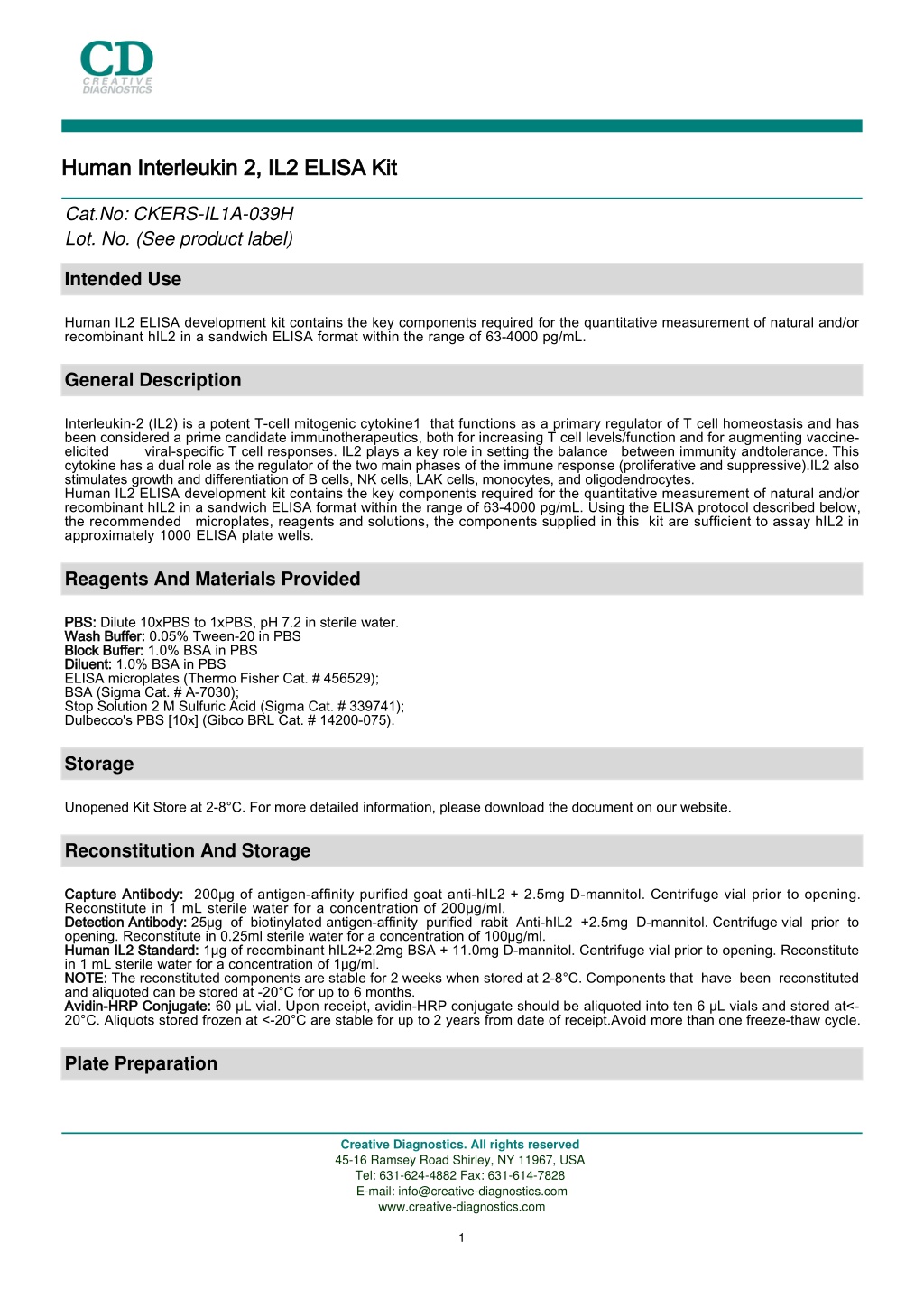 CD
CREATIVE DIAGNOSTICS

Human Interleukin 2, IL2 ELISA Kit

Cat.No: CKERS-IL1A-039H
Lot. No. (See product label)

Intended Use

Human IL2 ELISA development kit contains the key components required for the quantitative measurement of natural and/or recombinant hIL2 in a sandwich ELISA format within the range of 63-4000 pg/mL.

General Description

Interleukin-2 (IL2) is a potent T-cell mitogenic cytokine1 that functions as a primary regulator of T cell homeostasis and has been considered a prime candidate immunotherapeutics, both for increasing T cell levels/function and for augmenting vaccine-elicited viral-specific T cell responses. IL2 plays a key role in setting the balance between immunity andtolerance. This cytokine has a dual role as the regulator of the two main phases of the immune response (proliferative and suppressive).IL2 also stimulates growth and differentiation of B cells, NK cells, LAK cells, monocytes, and oligodendrocytes.
Human IL2 ELISA development kit contains the key components required for the quantitative measurement of natural and/or recombinant hIL2 in a sandwich ELISA format within the range of 63-4000 pg/mL. Using the ELISA protocol described below, the recommended microplates, reagents and solutions, the components supplied in this kit are sufficient to assay hIL2 in approximately 1000 ELISA plate wells.

Reagents And Materials Provided

PBS: Dilute 10xPBS to 1xPBS, pH 7.2 in sterile water.
Wash Buffer: 0.05% Tween-20 in PBS
Block Buffer: 1.0% BSA in PBS
Diluent: 1.0% BSA in PBS
ELISA microplates (Thermo Fisher Cat. # 456529);
BSA (Sigma Cat. # A-7030);
Stop Solution 2 M Sulfuric Acid (Sigma Cat. # 339741);
Dulbecco's PBS [10x] (Gibco BRL Cat. # 14200-075).

Storage

Unopened Kit Store at 2-8°C. For more detailed information, please download the document on our website.

Reconstitution And Storage

Capture Antibody: 200μg of antigen-affinity purified goat anti-hIL2 + 2.5mg D-mannitol. Centrifuge vial prior to opening. Reconstitute in 1 mL sterile water for a concentration of 200μg/ml.
Detection Antibody: 25μg of biotinylated antigen-affinity purified rabit Anti-hIL2 +2.5mg D-mannitol. Centrifuge vial prior to opening. Reconstitute in 0.25ml sterile water for a concentration of 100μg/ml.
Human IL2 Standard: 1μg of recombinant hIL2+2.2mg BSA + 11.0mg D-mannitol. Centrifuge vial prior to opening. Reconstitute in 1 mL sterile water for a concentration of 1μg/ml.
NOTE: The reconstituted components are stable for 2 weeks when stored at 2-8°C. Components that have been reconstituted and aliquoted can be stored at -20°C for up to 6 months.
Avidin-HRP Conjugate: 60 μL vial. Upon receipt, avidin-HRP conjugate should be aliquoted into ten 6 μL vials and stored at<-20°C. Aliquots stored frozen at <-20°C are stable for up to 2 years from date of receipt.Avoid more than one freeze-thaw cycle.

Plate Preparation

Creative Diagnostics. All rights reserved
45-16 Ramsey Road Shirley, NY 11967, USA
Tel: 631-624-4882 Fax: 631-614-7828
E-mail: info@creative-diagnostics.com
www.creative-diagnostics.com

1